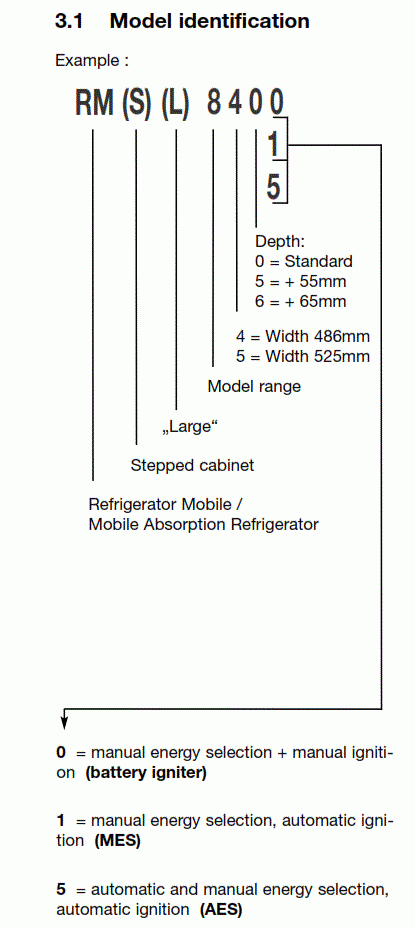 3.1 Model identification

Example :

RM (S) (L) 8 4 0 0

1

5

Depth:
0 = Standard
5 = + 55mm
6 = + 65mm

4 = Width 486mm
5 = Width 525mm

Model range

„Large“

Stepped cabinet

Refrigerator Mobile /
Mobile Absorption Refrigerator

0 = manual energy selection + manual ignition (battery igniter)

1 = manual energy selection, automatic ignition (MES)

5 = automatic and manual energy selection, automatic ignition (AES)